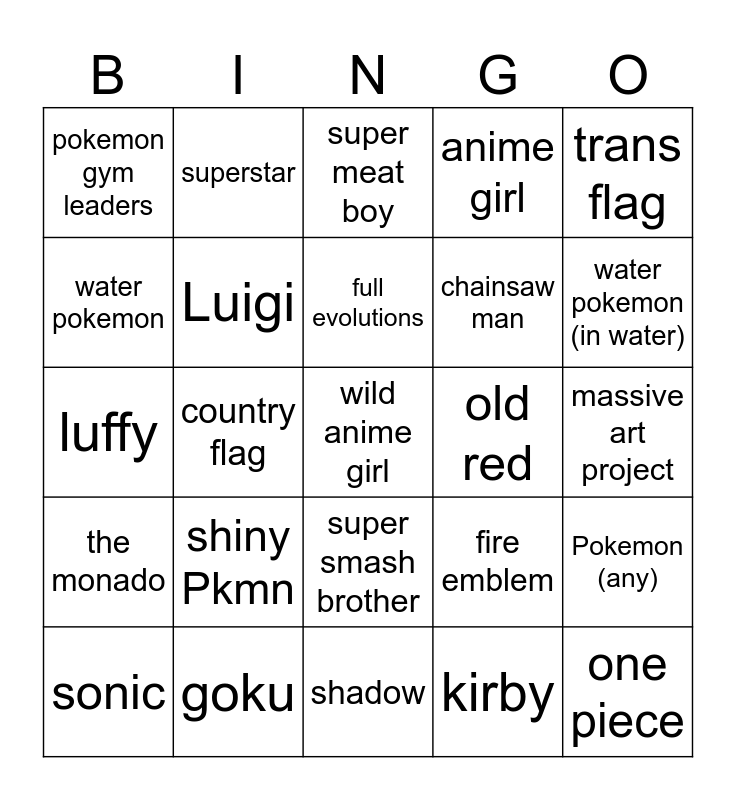 | B | I | N | G | O |
|---|---|---|---|---|
| pokemon gym leaders | superstar | super meat boy | anime girl | trans flag |
| water pokemon | Luigi | full evolutions | chainsaw man | water pokemon (in water) |
| luffy | country flag | wild anime girl | old red | massive art project |
| the monado | shiny Pkmn | super smash brother | fire emblem | Pokemon (any) |
| sonic | goku | shadow | kirby | one piece |